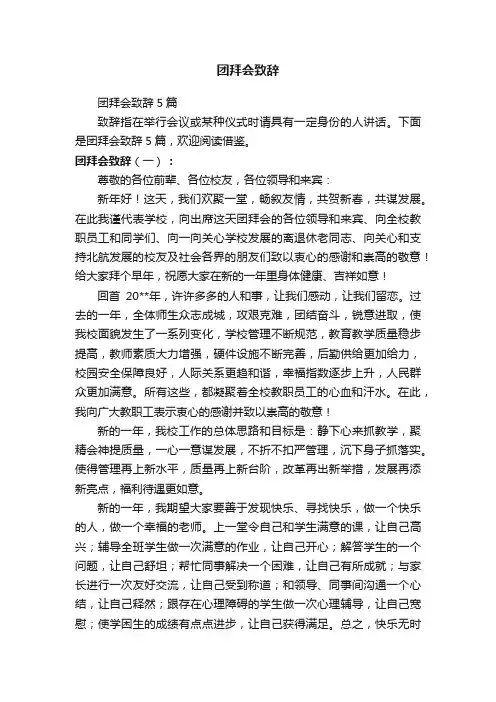 团拜会致辞

团拜会致辞 5 篇

致辞指在举行会议或某种仪式时请具有一定身份的人讲话。下面是团拜会致辞 5 篇，欢迎阅读借鉴。

团拜会致辞（一）：

尊敬的各位前辈、各位校友，各位领导和来宾：

新年好！这天，我们欢聚一堂，畅叙友情，共贺新春，共谋发展。在此我谨代表学校，向出席这天团拜会的各位领导和来宾、向全校教职员工和同学们、向一向关心学校发展的离退休老同志、向关心和支持北航发展的校友及社会各界的朋友们致以衷心的感谢和崇高的敬意！给大家拜个早年，祝愿大家在新的一年里身体健康、吉祥如意！

回首 20**年，许许多多的人和事，让我们感动，让我们留恋。过去的一年，全体师生众志成城，攻艰克难，团结奋斗，锐意进取，使我校面貌发生了一系列变化，学校管理不断规范，教育教学质量稳步提高，教师素质大力增强，硬件设施不断完善，后勤供给更加给力，校园安全保障良好，人际关系更趋和谐，幸福指数逐步上升，人民群众更加满意。所有这些，都凝聚着全校教职员工的心血和汗水。在此，我向广大教职工表示衷心的感谢并致以崇高的敬意！

新的一年，我校工作的总体思路和目标是：静下心来抓教学，聚精会神提质量，一心一意谋发展，不折不扣严管理，沉下身子抓落实。使得管理再上新水平，质量再上新台阶，改革再出新举措，发展再添新亮点，福利待遇更如意。

新的一年，我期望大家要善于发现快乐、寻找快乐，做一个快乐的人，做一个幸福的老师。上一堂令自己和学生满意的课，让自己高兴；辅导全班学生做一次满意的作业，让自己开心；解答学生的一个问题，让自己舒坦；帮忙同事解决一个困难，让自己有所成就；与家长进行一次友好交流，让自己受到称道；和领导、同事间沟通一个心结，让自己释然；跟存在心理障碍的学生做一次心理辅导，让自己宽慰；使学困生的成绩有点点进步，让自己获得满足。总之，快乐无时